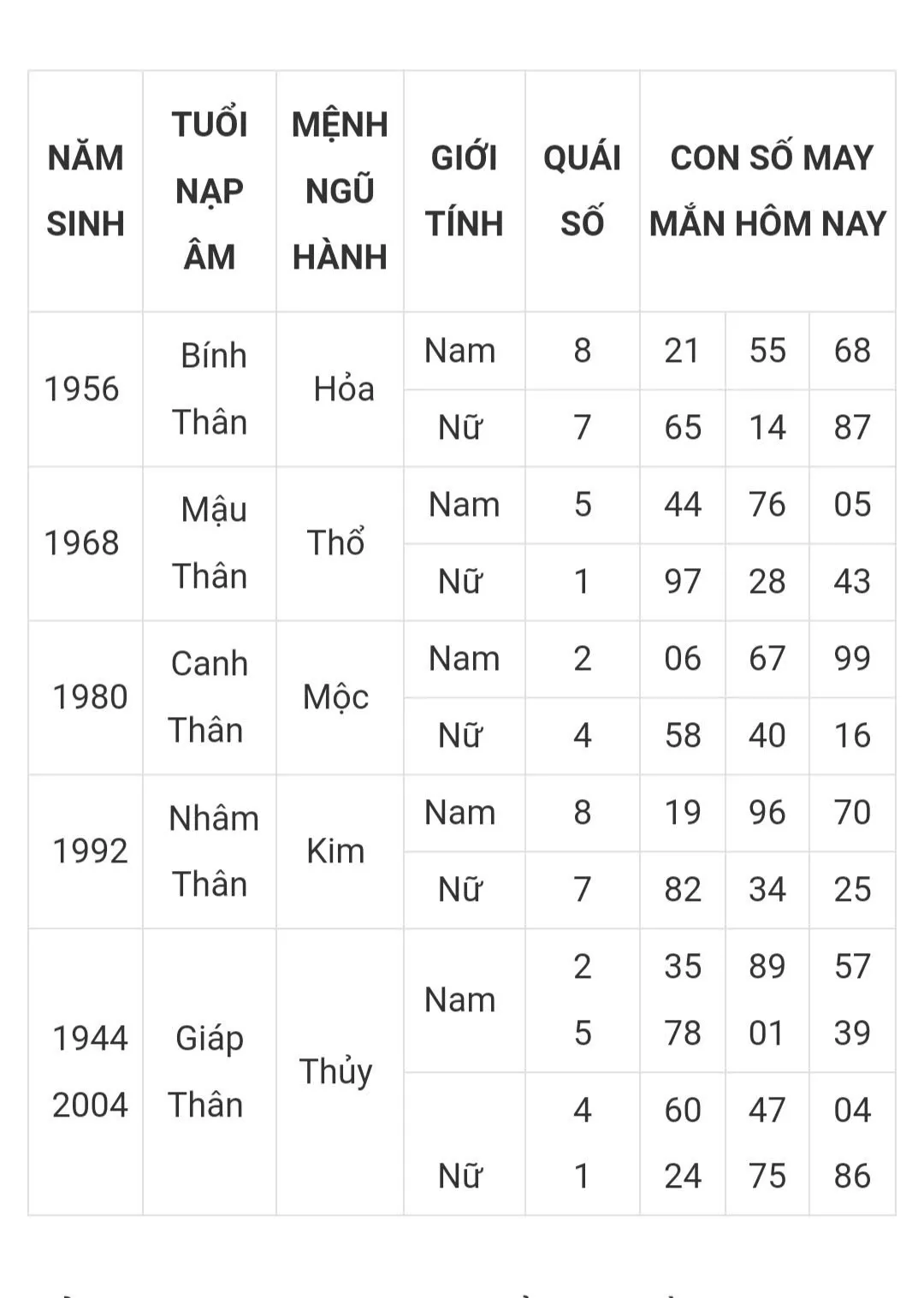 | NĂM SINH | TUỔI NẠP ÂM | MỆNH NGŨ HÀNH | GIỚI TÍNH | QUÁI SỐ | CON SỐ MAY MẮN HÔM NAY | | |
|---|---|---|---|---|---|---|---|
| 1956 | Bính Thân | Hỏa | Nam | 8 | 21 | 55 | 68 |
| | | | Nữ | 7 | 65 | 14 | 87 |
| 1968 | Mậu Thân | Thổ | Nam | 5 | 44 | 76 | 05 |
| | | | Nữ | 1 | 97 | 28 | 43 |
| 1980 | Canh Thân | Mộc | Nam | 2 | 06 | 67 | 99 |
| | | | Nữ | 4 | 58 | 40 | 16 |
| 1992 | Nhâm Thân | Kim | Nam | 8 | 19 | 96 | 70 |
| | | | Nữ | 7 | 82 | 34 | 25 |
| 1944 2004 | Giáp Thân | Thủy | Nam | 2 5 | 35 78 | 89 01 | 57 39 |
| | | | Nữ | 4 1 | 60 24 | 47 75 | 04 86 |